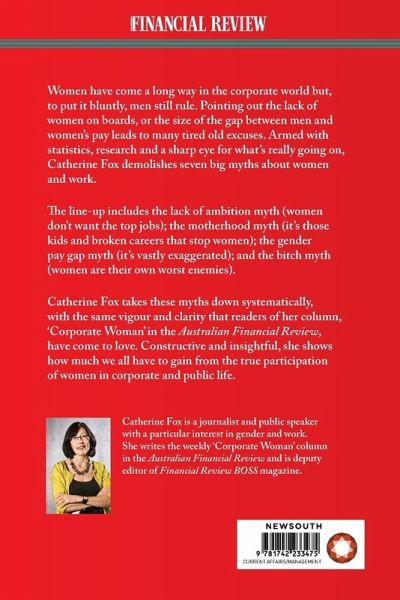 FINANCIAL REVIEW

Women have come a long way in the corporate world but, to put it bluntly, men still rule. Pointing out the lack of women on boards, or the size of the gap between men and women's pay leads to many tired old excuses. Armed with statistics, research and a sharp eye for what's really going on, Catherine Fox demolishes seven big myths about women and work.

The line-up includes the lack of ambition myth (women don't want the top jobs); the motherhood myth (it's those kids and broken careers that stop women); the gender pay gap myth (it's vastly exaggerated); and the bitch myth (women are their own worst enemies).

Catherine Fox takes these myths down systematically, with the same vigour and clarity that readers of her column, 'Corporate Woman' in the Australian Financial Review, have come to love. Constructive and insightful, she shows how much we all have to gain from the true participation of women in corporate and public life.

Catherine Fox is a journalist and public speaker with a particular interest in gender and work. She writes the weekly 'Corporate Woman' column in the Australian Financial Review and is deputy editor of Financial Review BOSS magazine.

NEWSOUTH
9 781742 233475
CURRENT AFFAIRS/MANAGEMENT